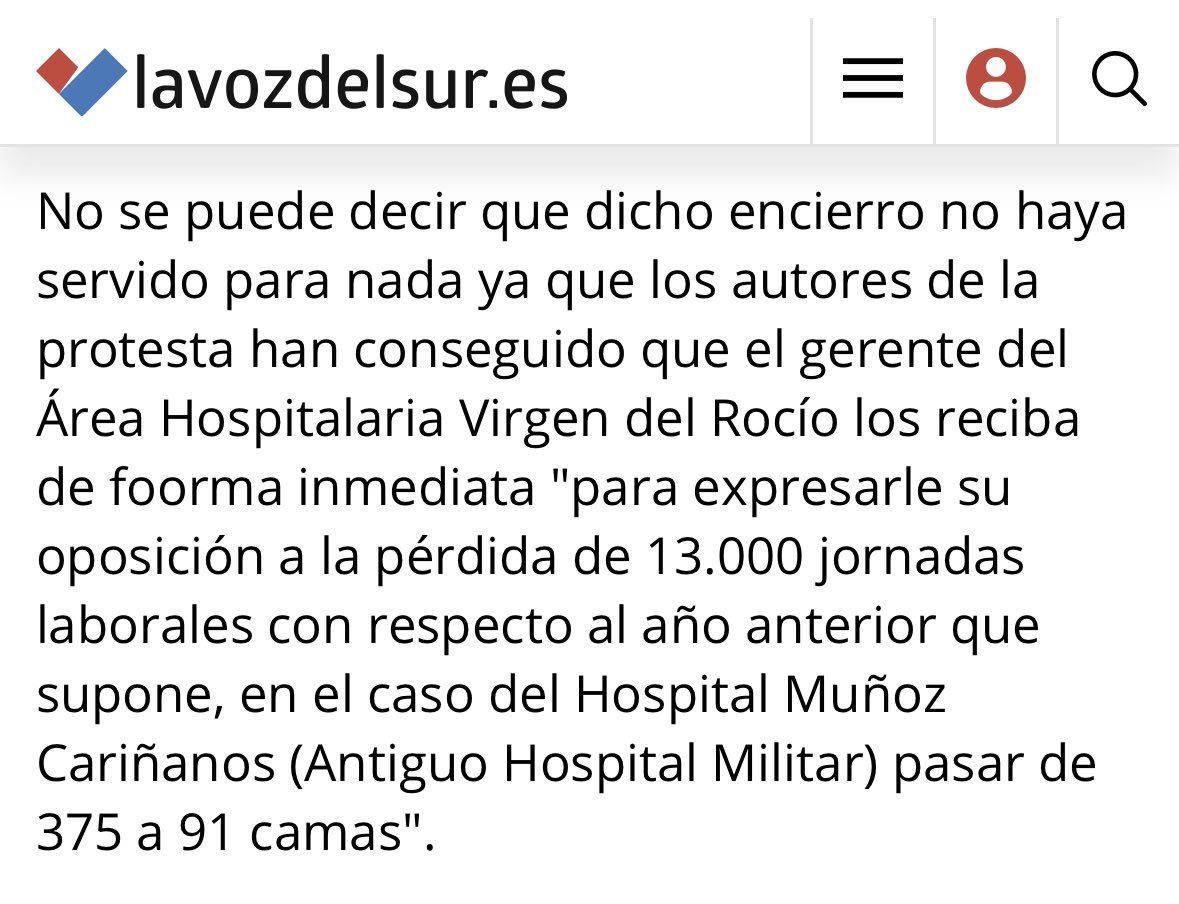 lavozdelsur.es

No se puede decir que dicho encierro no haya servido para nada ya que los autores de la protesta han conseguido que el gerente del Área Hospitalaria Virgen del Rocío los reciba de foorma inmediata "para expresarle su oposición a la pérdida de 13.000 jornadas laborales con respecto al año anterior que supone, en el caso del Hospital Muñoz Cariñanos (Antiguo Hospital Militar) pasar de 375 a 91 camas".